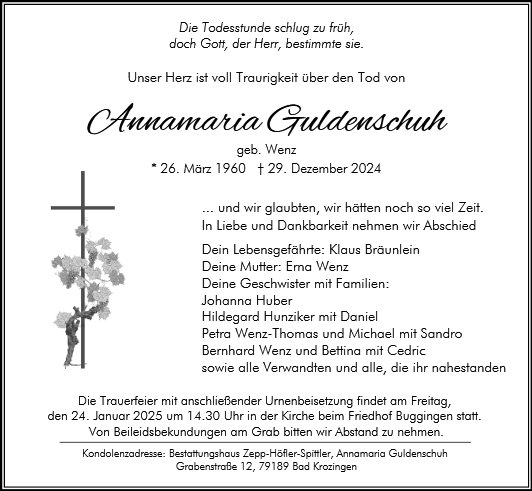 Die Todesstunde schlug zu früh,
doch Gott, der Herr, bestimmte sie.

Unser Herz ist voll Traurigkeit über den Tod von

Annamaria Guldenschuh

geb. Wenz

* 26. März 1960 † 29. Dezember 2024

... und wir glaubten, wir hätten noch so viel Zeit.
In Liebe und Dankbarkeit nehmen wir Abschied

Dein Lebensgefährte: Klaus Bräunlein
Deine Mutter: Erna Wenz
Deine Geschwister mit Familien:
Johanna Huber
Hildegard Hunziker mit Daniel
Petra Wenz-Thomas und Michael mit Sandro
Bernhard Wenz und Bettina mit Cedric
sowie alle Verwandten und alle, die ihr nahestanden

Die Trauerfeier mit anschließender Urnenbeisetzung findet am Freitag, den 24. Januar 2025 um 14.30 Uhr in der Kirche beim Friedhof Buggingen statt. Von Beileidsbekundungen am Grab bitten wir Abstand zu nehmen.

Kondolenzadresse: Bestattungshaus Zepp-Höfler-Spittler, Annamaria Guldenschuh
Grabenstraße 12, 79189 Bad Krozingen